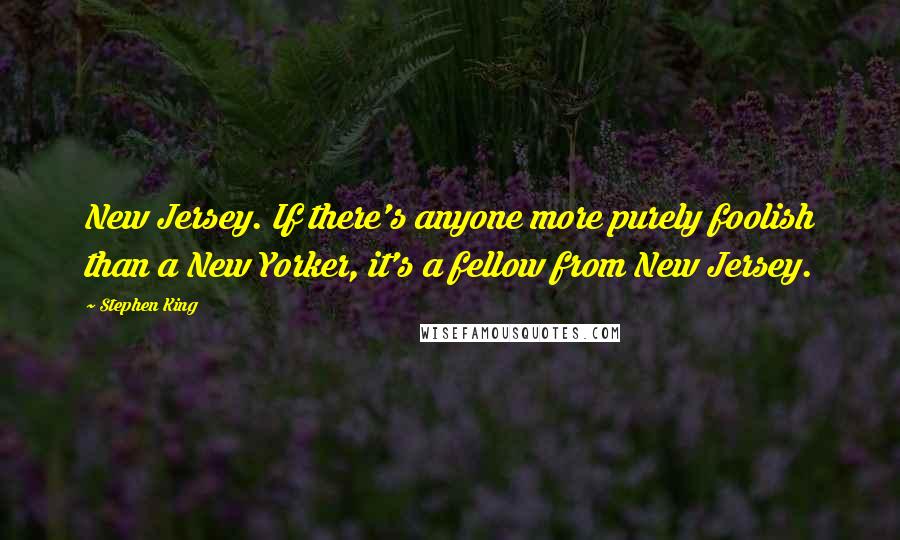 New Jersey. If there's anyone more purely foolish than a New Yorker, it's a fellow from New Jersey.

~ Stephen King

WISEFAMOUSQUOTES.COM